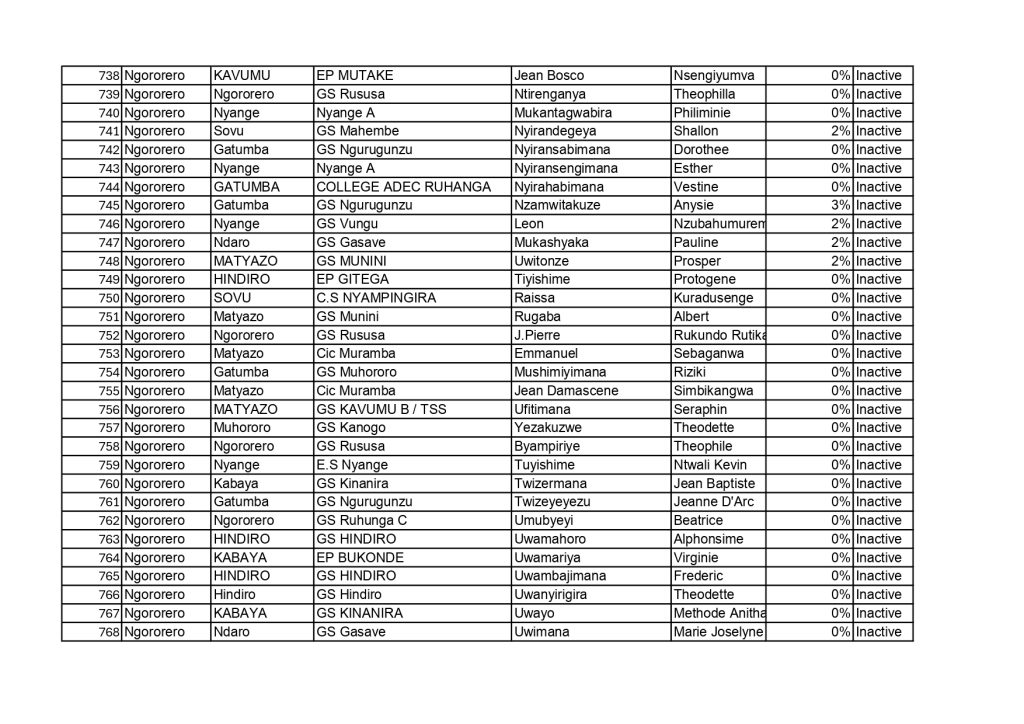 | 738 | Ngororero | KAVUMU | EP MUTAKE | Jean Bosco | Nsengiyumva | 0% | Inactive |
|---|---|---|---|---|---|---|---|
| 739 | Ngororero | Ngororero | GS Rususa | Ntirenganya | Theophilla | 0% | Inactive |
| 740 | Ngororero | Nyange | Nyange A | Mukantagwabira | Philiminie | 0% | Inactive |
| 741 | Ngororero | Sovu | GS Mahembe | Nyirandegeya | Shallon | 2% | Inactive |
| 742 | Ngororero | Gatumba | GS Ngurugunzu | Nyiransabimana | Dorothee | 0% | Inactive |
| 743 | Ngororero | Nyange | Nyange A | Nyiransengimana | Esther | 0% | Inactive |
| 744 | Ngororero | GATUMBA | COLLEGE ADEC RUHANGA | Nyirahabimana | Vestine | 0% | Inactive |
| 745 | Ngororero | Gatumba | GS Ngurugunzu | Nzamwitakuze | Anysie | 3% | Inactive |
| 746 | Ngororero | Nyange | GS Vungu | Leon | Nzubahumurem | 2% | Inactive |
| 747 | Ngororero | Ndaro | GS Gasave | Mukashyaka | Pauline | 2% | Inactive |
| 748 | Ngororero | MATYAZO | GS MUNINI | Uwitonze | Prosper | 2% | Inactive |
| 749 | Ngororero | HINDIRO | EP GITEGA | Tiyishime | Protogene | 0% | Inactive |
| 750 | Ngororero | SOVU | C.S NYAMPINGIRA | Raissa | Kuradusenge | 0% | Inactive |
| 751 | Ngororero | Matyazo | GS Munini | Rugaba | Albert | 0% | Inactive |
| 752 | Ngororero | Ngororero | GS Rususa | J.Pierre | Rukundo Rutika | 0% | Inactive |
| 753 | Ngororero | Matyazo | Cic Muramba | Emmanuel | Sebaganwa | 0% | Inactive |
| 754 | Ngororero | Gatumba | GS Muhororo | Mushimiyimana | Riziki | 0% | Inactive |
| 755 | Ngororero | Matyazo | Cic Muramba | Jean Damascene | Simbikangwa | 0% | Inactive |
| 756 | Ngororero | MATYAZO | GS KAVUMU B / TSS | Ufitimana | Seraphin | 0% | Inactive |
| 757 | Ngororero | Muhororo | GS Kanogo | Yezakuzwe | Theodette | 0% | Inactive |
| 758 | Ngororero | Ngororero | GS Rususa | Byampiriye | Theophile | 0% | Inactive |
| 759 | Ngororero | Nyange | E.S Nyange | Tuyishime | Ntwali Kevin | 0% | Inactive |
| 760 | Ngororero | Kabaya | GS Kinanira | Twizermana | Jean Baptiste | 0% | Inactive |
| 761 | Ngororero | Gatumba | GS Ngurugunzu | Twizeyeyezu | Jeanne D'Arc | 0% | Inactive |
| 762 | Ngororero | Ngororero | GS Ruhunga C | Umubyeyi | Beatrice | 0% | Inactive |
| 763 | Ngororero | HINDIRO | GS HINDIRO | Uwamahoro | Alphonsime | 0% | Inactive |
| 764 | Ngororero | KABAYA | EP BUKONDE | Uwamariya | Virginie | 0% | Inactive |
| 765 | Ngororero | HINDIRO | GS HINDIRO | Uwambajimana | Frederic | 0% | Inactive |
| 766 | Ngororero | Hindiro | GS Hindiro | Uwanyirigira | Theodette | 0% | Inactive |
| 767 | Ngororero | KABAYA | GS KINANIRA | Uwayo | Methode Anitha | 0% | Inactive |
| 768 | Ngororero | Ndaro | GS Gasave | Uwimana | Marie Joselyne | 0% | Inactive |